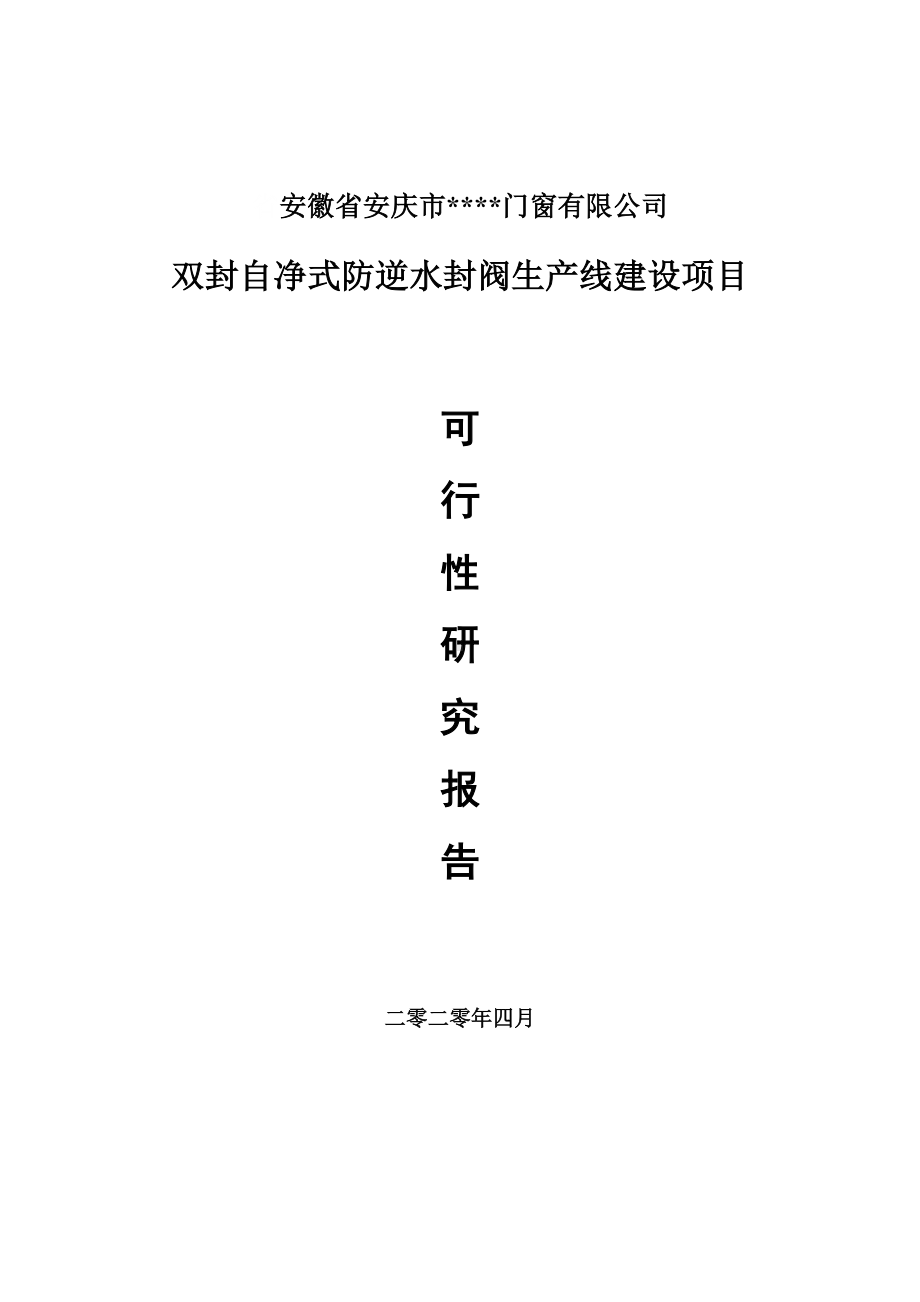 安徽省安庆市****门窗有限公司

双封自净式防逆水封阀生产线建设项目

可

行

性

研

究

报

告

二零二零年四月